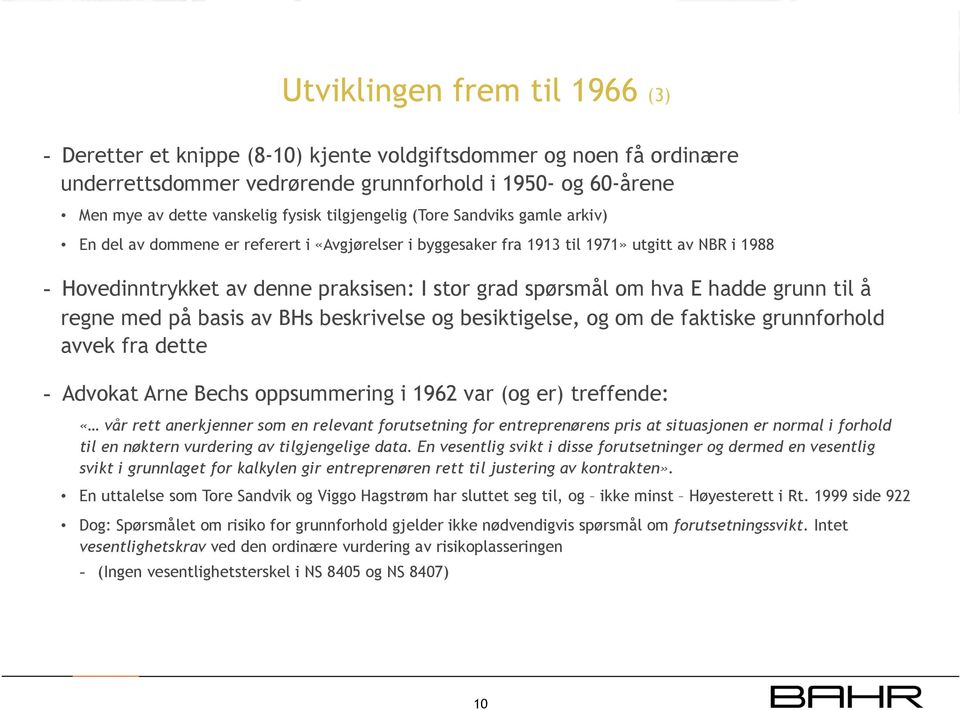 Utviklingen frem til 1966 (3)

- Deretter et knippe (8-10) kjente voldgiftsdommer og noen få ordinære underrettsdommer vedrørende grunnforhold i 1950- og 60-årene

• Men mye av dette vanskelig fysisk tilgjengelig (Tore Sandviks gamle arkiv)

• En del av dommene er referert i «Avgjørelser i byggesaker fra 1913 til 1971» utgitt av NBR i 1988

- Hovedinntrykket av denne praksisen: I stor grad spørsmål om hva E hadde grunn til å regne med på basis av BHs beskrivelse og besiktigelse, og om de faktiske grunnforhold avvek fra dette

- Advokat Arne Bechs oppsummering i 1962 var (og er) treffende:

«… vår rett anerkjenner som en relevant forutsetning for entreprenørens pris at situasjonen er normal i forhold til en nøktern vurdering av tilgjengelige data. En vesentlig svikt i disse forutsetninger og dermed en vesentlig svikt i grunnlaget for kalkylen gir entreprenøren rett til justering av kontrakten».

• En uttalelse som Tore Sandvik og Viggo Hagstrøm har sluttet seg til, og – ikke minst – Høyesterett i Rt. 1999 side 922

• Dog: Spørsmålet om risiko for grunnforhold gjelder ikke nødvendigvis spørsmål om forutsetningssvikt. Intet vesentlighetskrav ved den ordinære vurdering av risikoplasseringen

– (Ingen vesentlighetsterskel i NS 8405 og NS 8407)

10

BAHR